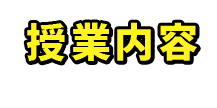 授業内容